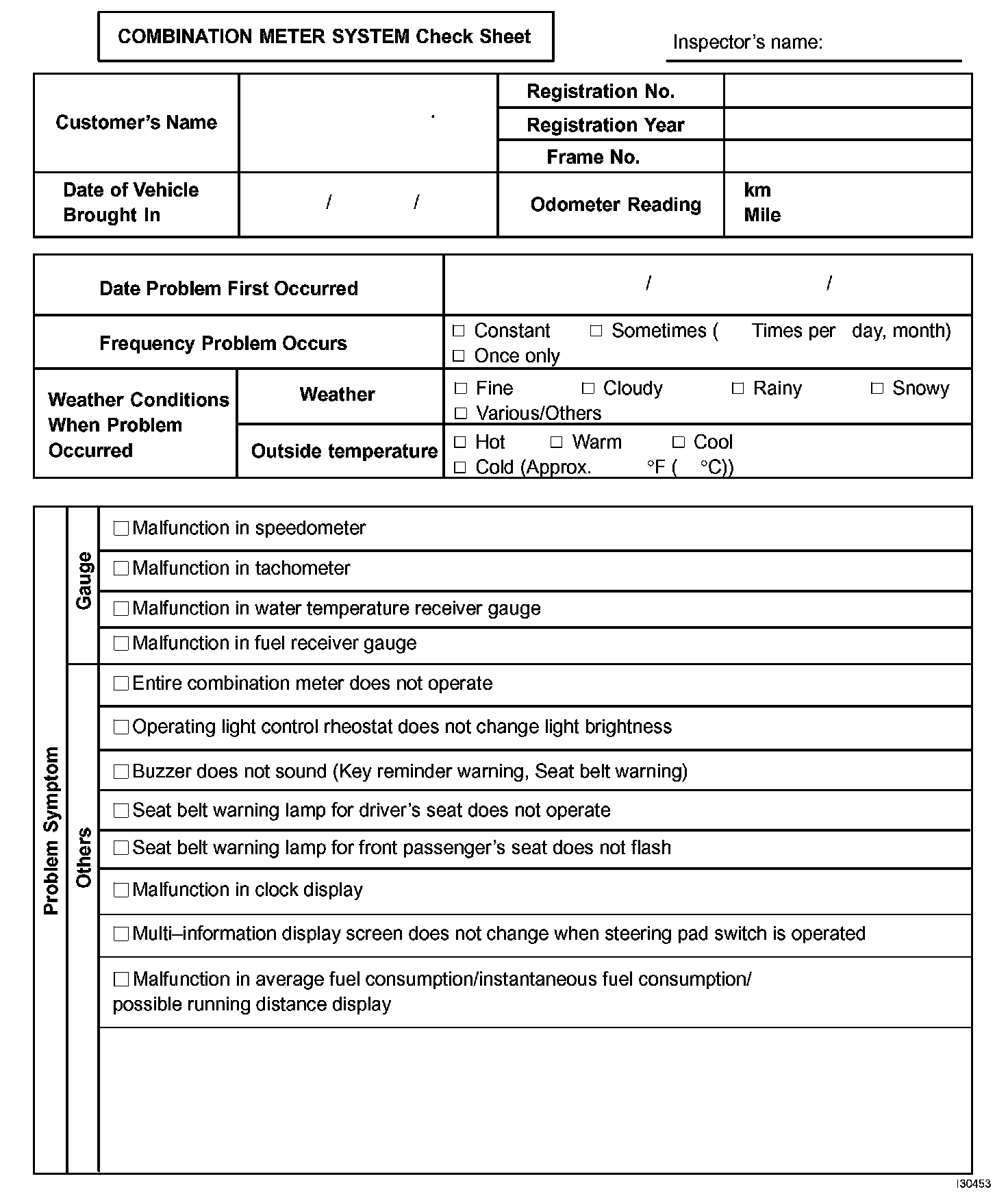 COMBINATION METER SYSTEM Check Sheet

Inspector's name:

| Customer's Name | | Registration No. | |
|---|---|---|---|
| | | Registration Year | |
| | | Frame No. | |
| Date of Vehicle Brought In | / / | Odometer Reading | km Mile |

| Date Problem First Occurred | | / / |
|---|---|---|
| Frequency Problem Occurs | | □ Constant □ Sometimes ( Times per day, month) □ Once only |
| Weather Conditions When Problem Occurred | Weather | □ Fine □ Cloudy □ Rainy □ Snowy □ Various/Others |
| | Outside temperature | □ Hot □ Warm □ Cool □ Cold (Approx. °F ( °C)) |

| Problem Symptom | Gauge | □ Malfunction in speedometer |
|---|---|---|
| | | □ Malfunction in tachometer |
| | | □ Malfunction in water temperature receiver gauge |
| | | □ Malfunction in fuel receiver gauge |
| | Others | □ Entire combination meter does not operate |
| | | □ Operating light control rheostat does not change light brightness |
| | | □ Buzzer does not sound (Key reminder warning, Seat belt warning) |
| | | □ Seat belt warning lamp for driver's seat does not operate |
| | | □ Seat belt warning lamp for front passenger's seat does not flash |
| | | □ Malfunction in clock display |
| | | □ Multi–information display screen does not change when steering pad switch is operated |
| | | □ Malfunction in average fuel consumption/instantaneous fuel consumption/ possible running distance display |
| | | |

I30453